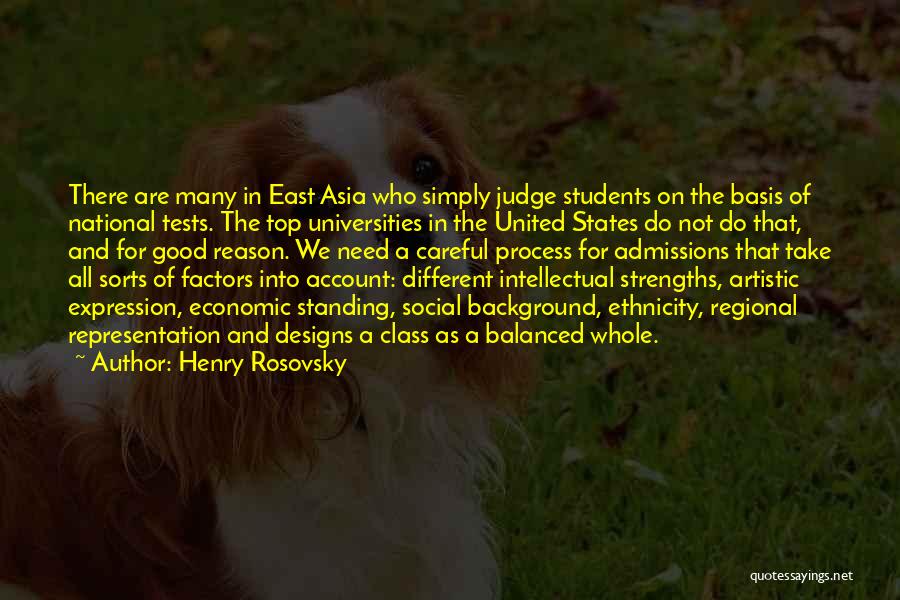 There are many in East Asia who simply judge students on the basis of national tests. The top universities in the United States do not do that, and for good reason. We need a careful process for admissions that take all sorts of factors into account: different intellectual strengths, artistic expression, economic standing, social background, ethnicity, regional representation and designs a class as a balanced whole.

~ Author: Henry Rosovsky

quotessayings.net